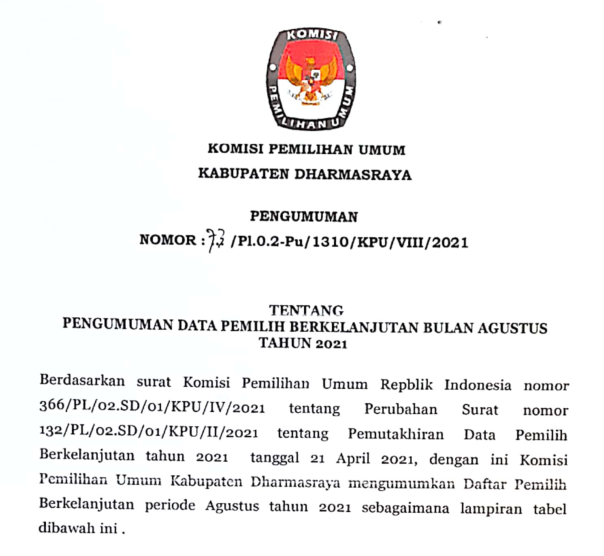 KOMISI
PEMILIHAN UMUM

KOMISI PEMILIHAN UMUM
KABUPATEN DHARMASRAYA

PENGUMUMAN
NOMOR : 77 /Pl.0.2-Pu/1310/KPU/VIII/2021

TENTANG
PENGUMUMAN DATA PEMILIH BERKELANJUTAN BULAN AGUSTUS
TAHUN 2021

Berdasarkan surat Komisi Pemilihan Umum Repblik Indonesia nomor 366/PL/02.SD/01/KPU/IV/2021 tentang Perubahan Surat nomor 132/PL/02.SD/01/KPU/II/2021 tentang Pemutakhiran Data Pemilih Berkelanjutan tahun 2021 tanggal 21 April 2021, dengan ini Komisi Pemilihan Umum Kabupaten Dharmasraya mengumumkan Daftar Pemilih Berkelanjutan periode Agustus tahun 2021 sebagaimana lampiran tabel dibawah ini .